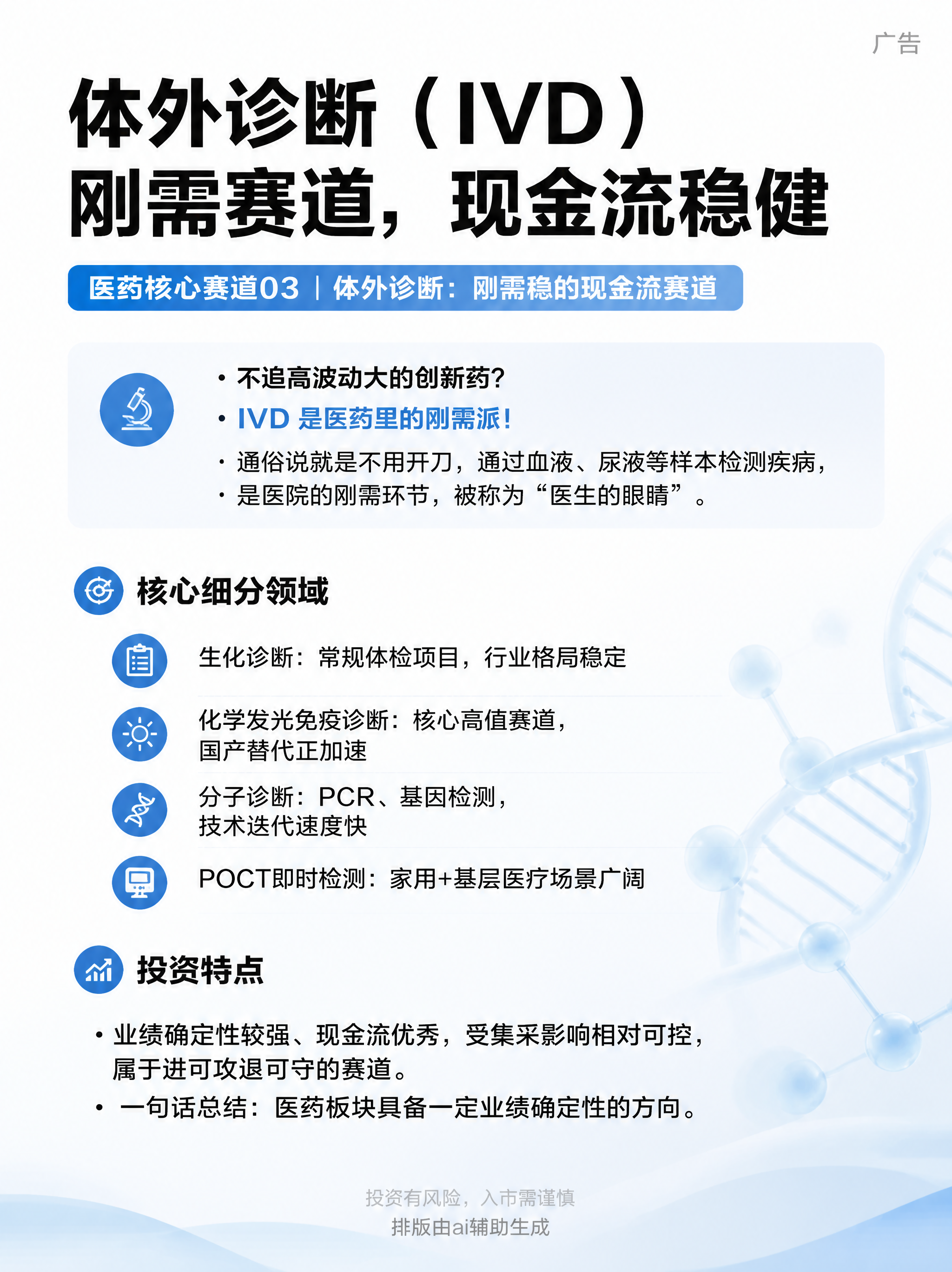 广告

体外诊断（IVD）
刚需赛道，现金流稳健

医药核心赛道03 | 体外诊断：刚需稳的现金流赛道

• 不追高波动大的创新药？
• IVD 是医药里的刚需派！
• 通俗说就是不用开刀，通过血液、尿液等样本检测疾病，
• 是医院的刚需环节，被称为“医生的眼睛”。

核心细分领域

生化诊断：常规体检项目，行业格局稳定

化学发光免疫诊断：核心高值赛道，国产替代正加速

分子诊断：PCR、基因检测，技术迭代速度快

POCT即时检测：家用+基层医疗场景广阔

投资特点

• 业绩确定性较强、现金流优秀，受集采影响相对可控，属于进可攻退可守的赛道。
• 一句话总结：医药板块具备一定业绩确定性的方向。

投资有风险，入市需谨慎
排版由ai辅助生成